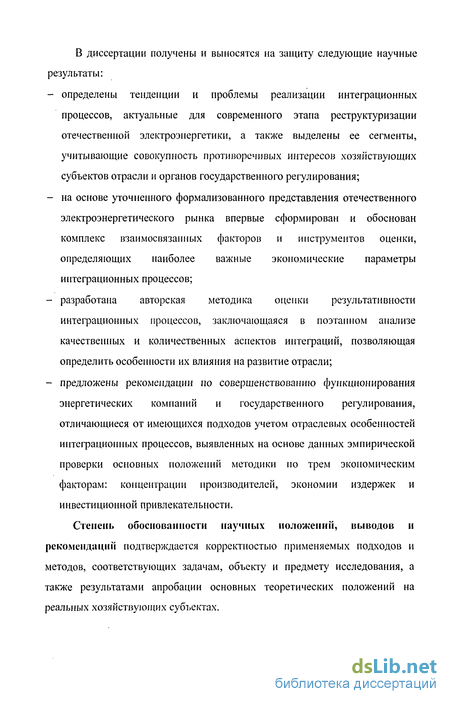 В диссертации получены и выносятся на защиту следующие научные результаты:

– определены тенденции и проблемы реализации интеграционных процессов, актуальные для современного этапа реструктуризации отечественной электроэнергетики, а также выделены ее сегменты, учитывающие совокупность противоречивых интересов хозяйствующих субъектов отрасли и органов государственного регулирования;

– на основе уточненного формализованного представления отечественного электроэнергетического рынка впервые сформирован и обоснован комплекс взаимосвязанных факторов и инструментов оценки, определяющих наиболее важные экономические параметры интеграционных процессов;

– разработана авторская методика оценки результативности интеграционных процессов, заключающаяся в поэтапном анализе качественных и количественных аспектов интеграций, позволяющая определить особенности их влияния на развитие отрасли;

– предложены рекомендации по совершенствованию функционирования энергетических компаний и государственного регулирования, отличающиеся от имеющихся подходов учетом отраслевых особенностей интеграционных процессов, выявленных на основе данных эмпирической проверки основных положений методики по трем экономическим факторам: концентрации производителей, экономии издержек и инвестиционной привлекательности.

Степень обоснованности научных положений, выводов и рекомендаций подтверждается корректностью применяемых подходов и методов, соответствующих задачам, объекту и предмету исследования, а также результатами апробации основных теоретических положений на реальных хозяйствующих субъектах.

dsLib.net
библиотека диссертаций